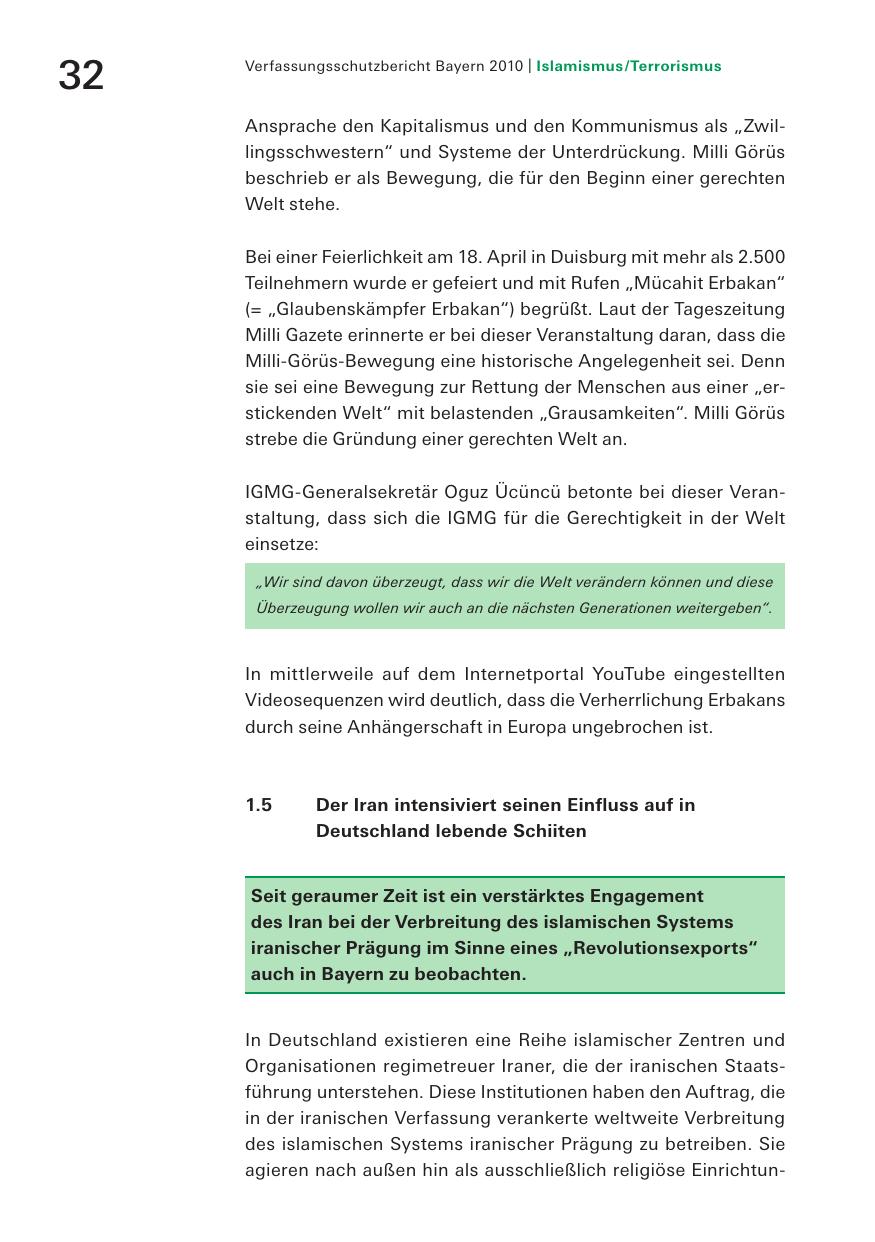 32

Verfassungsschutzbericht Bayern 2010 | Islamismus/Terrorismus

Ansprache den Kapitalismus und den Kommunismus als „Zwillingsschwestern“ und Systeme der Unterdrückung. Milli Görüs beschrieb er als Bewegung, die für den Beginn einer gerechten Welt stehe.

Bei einer Feierlichkeit am 18. April in Duisburg mit mehr als 2.500 Teilnehmern wurde er gefeiert und mit Rufen „Mücahit Erbakan“ (= „Glaubenskämpfer Erbakan“) begrüßt. Laut der Tageszeitung Milli Gazete erinnerte er bei dieser Veranstaltung daran, dass die Milli-Görüs-Bewegung eine historische Angelegenheit sei. Denn sie sei eine Bewegung zur Rettung der Menschen aus einer „erstickenden Welt“ mit belastenden „Grausamkeiten“. Milli Görüs strebe die Gründung einer gerechten Welt an.

IGMG-Generalsekretär Oguz Ücüncü betonte bei dieser Veranstaltung, dass sich die IGMG für die Gerechtigkeit in der Welt einsetze:

„Wir sind davon überzeugt, dass wir die Welt verändern können und diese Überzeugung wollen wir auch an die nächsten Generationen weitergeben“.

In mittlerweile auf dem Internetportal YouTube eingestellten Videosequenzen wird deutlich, dass die Verherrlichung Erbakans durch seine Anhängerschaft in Europa ungebrochen ist.

1.5 Der Iran intensiviert seinen Einfluss auf in Deutschland lebende Schiiten

Seit geraumer Zeit ist ein verstärktes Engagement des Iran bei der Verbreitung des islamischen Systems iranischer Prägung im Sinne eines „Revolutionsexports“ auch in Bayern zu beobachten.

In Deutschland existieren eine Reihe islamischer Zentren und Organisationen regimetreuer Iraner, die der iranischen Staatsführung unterstehen. Diese Institutionen haben den Auftrag, die in der iranischen Verfassung verankerte weltweite Verbreitung des islamischen Systems iranischer Prägung zu betreiben. Sie agieren nach außen hin als ausschließlich religiöse Einrichtun-